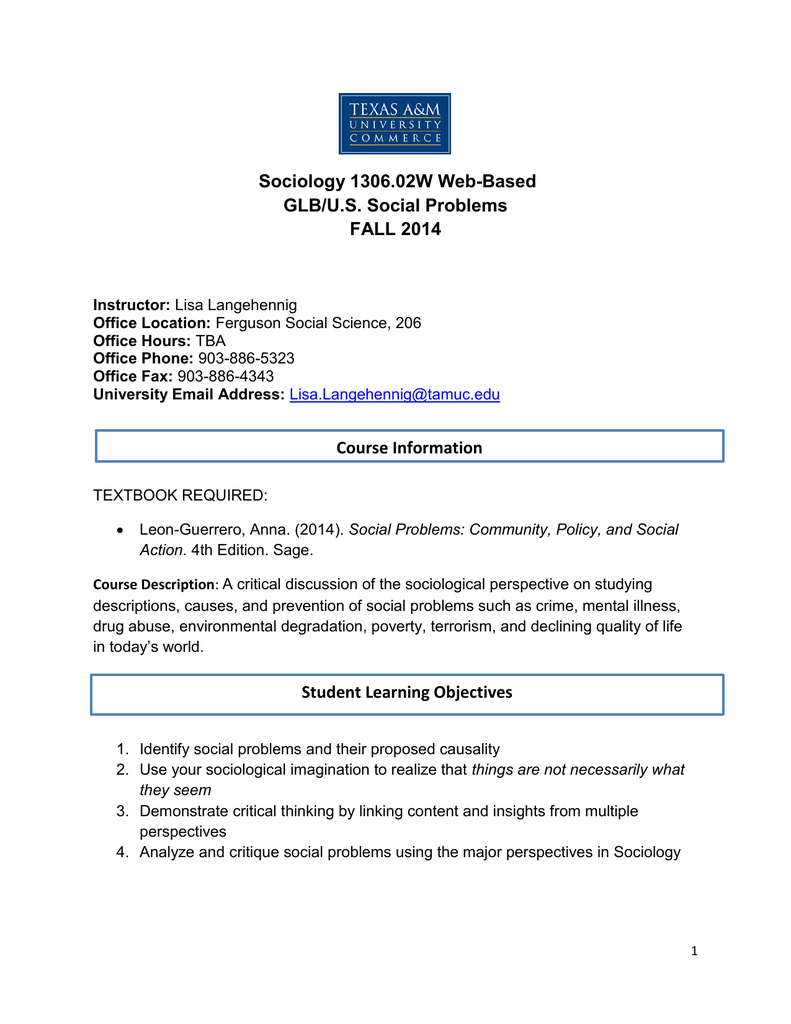 TEXAS A&M
UNIVERSITY
COMMERCE

Sociology 1306.02W Web-Based
GLB/U.S. Social Problems
FALL 2014

Instructor: Lisa Langehennig
Office Location: Ferguson Social Science, 206
Office Hours: TBA
Office Phone: 903-886-5323
Office Fax: 903-886-4343
University Email Address: Lisa.Langehennig@tamuc.edu

Course Information

TEXTBOOK REQUIRED:

• Leon-Guerrero, Anna. (2014). Social Problems: Community, Policy, and Social Action. 4th Edition. Sage.

Course Description: A critical discussion of the sociological perspective on studying descriptions, causes, and prevention of social problems such as crime, mental illness, drug abuse, environmental degradation, poverty, terrorism, and declining quality of life in today's world.

Student Learning Objectives

1. Identify social problems and their proposed causality
2. Use your sociological imagination to realize that things are not necessarily what they seem
3. Demonstrate critical thinking by linking content and insights from multiple perspectives
4. Analyze and critique social problems using the major perspectives in Sociology

1